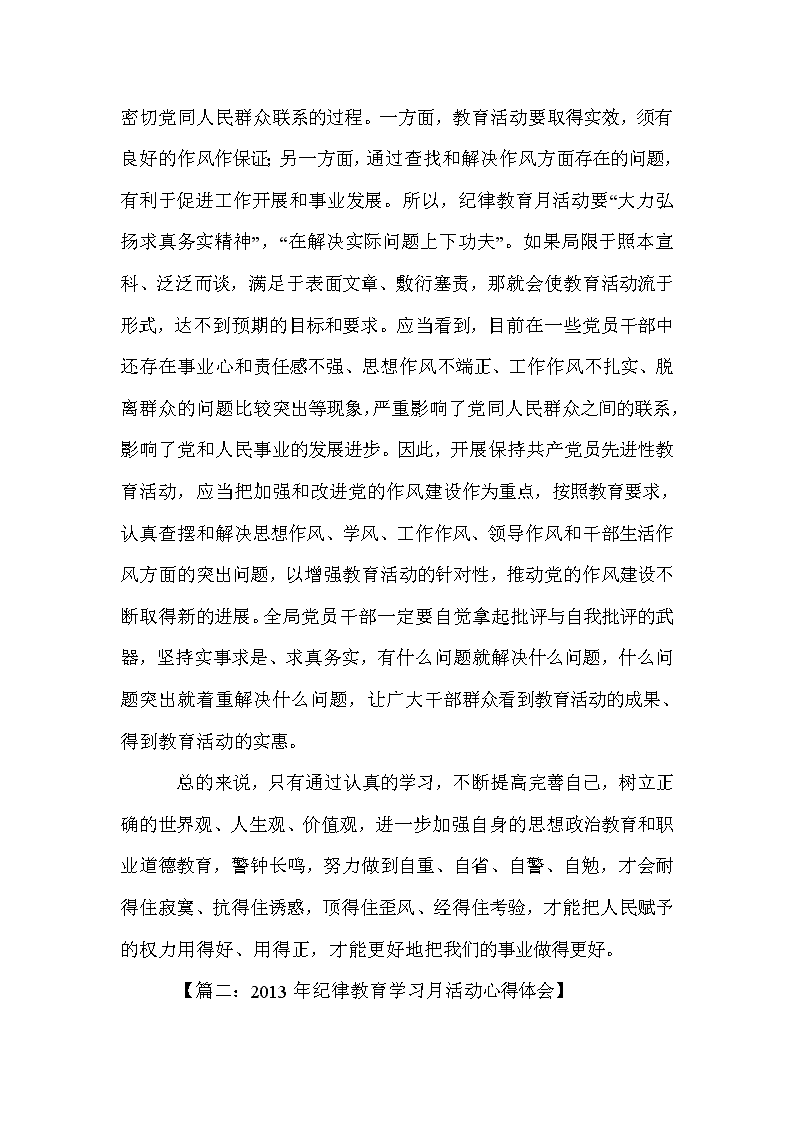 密切党同人民群众联系的过程。一方面，教育活动要取得实效，须有良好的作风作保证；另一方面，通过查找和解决作风方面存在的问题，有利于促进工作开展和事业发展。所以，纪律教育月活动要“大力弘扬求真务实精神”，“在解决实际问题上下功夫”。如果局限于照本宣科、泛泛而谈，满足于表面文章、敷衍塞责，那就会使教育活动流于形式，达不到预期的目标和要求。应当看到，目前在一些党员干部中还存在事业心和责任感不强、思想作风不端正、工作作风不扎实、脱离群众的问题比较突出等现象，严重影响了党同人民群众之间的联系，影响了党和人民事业的发展进步。因此，开展保持共产党员先进性教育活动，应当把加强和改进党的作风建设作为重点，按照教育要求，认真查摆和解决思想作风、学风、工作作风、领导作风和干部生活作风方面的突出问题，以增强教育活动的针对性，推动党的作风建设不断取得新的进展。全局党员干部一定要自觉拿起批评与自我批评的武器，坚持实事求是、求真务实，有什么问题就解决什么问题，什么问题突出就着重解决什么问题，让广大干部群众看到教育活动的成果、得到教育活动的实惠。

总的来说，只有通过认真的学习，不断提高完善自己，树立正确的世界观、人生观、价值观，进一步加强自身的思想政治教育和职业道德教育，警钟长鸣，努力做到自重、自省、自警、自勉，才会耐得住寂寞、抗得住诱惑，顶得住歪风、经得住考验，才能把人民赋予的权力用得好、用得正，才能更好地把我们的事业做得更好。

【篇二：2013 年纪律教育学习月活动心得体会】